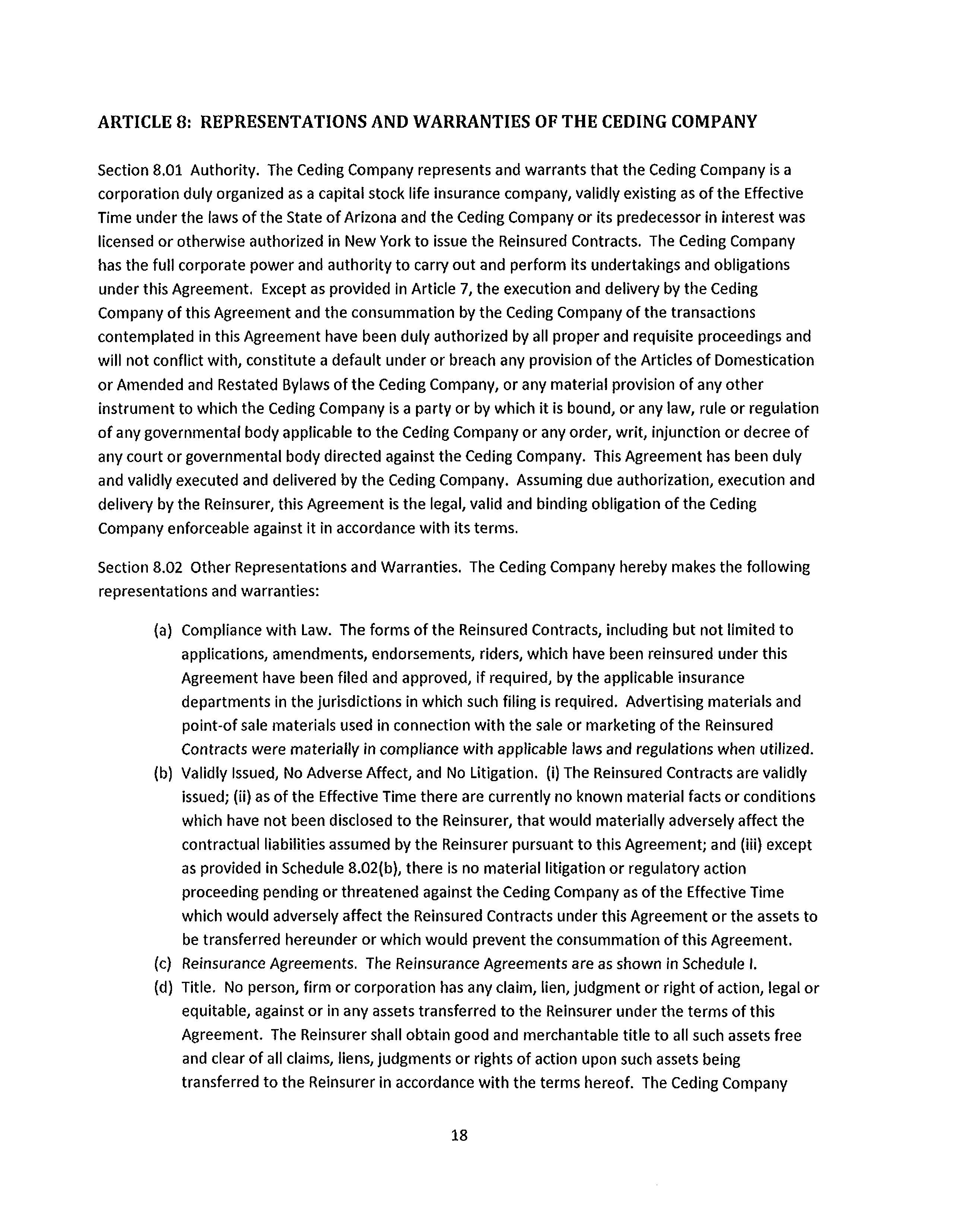 ARTICLE 8: REPRESENTATIONS AND WARRANTIES OF THE CEDING COMPANY

Section 8.01 Authority. The Ceding Company represents and warrants that the Ceding Company is a corporation duly organized as a capital stock life insurance company, validly existing as of the Effective Time under the laws of the State of Arizona and the Ceding Company or its predecessor in interest was licensed or otherwise authorized in New York to issue the Reinsured Contracts. The Ceding Company has the full corporate power and authority to carry out and perform its undertakings and obligations under this Agreement. Except as provided in Article 7, the execution and delivery by the Ceding Company of this Agreement and the consummation by the Ceding Company of the transactions contemplated in this Agreement have been duly authorized by all proper and requisite proceedings and will not conflict with, constitute a default under or breach any provision of the Articles of Domestication or Amended and Restated Bylaws of the Ceding Company, or any material provision of any other instrument to which the Ceding Company is a party or by which it is bound, or any law, rule or regulation of any governmental body applicable to the Ceding Company or any order, writ, injunction or decree of any court or governmental body directed against the Ceding Company. This Agreement has been duly and validly executed and delivered by the Ceding Company. Assuming due authorization, execution and delivery by the Reinsurer, this Agreement is the legal, valid and binding obligation of the Ceding Company enforceable against it in accordance with its terms.

Section 8.02 Other Representations and Warranties. The Ceding Company hereby makes the following representations and warranties:

(a) Compliance with Law. The forms of the Reinsured Contracts, including but not limited to applications, amendments, endorsements, riders, which have been reinsured under this Agreement have been filed and approved, if required, by the applicable insurance departments in the jurisdictions in which such filing is required. Advertising materials and point-of sale materials used in connection with the sale or marketing of the Reinsured Contracts were materially in compliance with applicable laws and regulations when utilized.
(b) Validly Issued, No Adverse Affect, and No Litigation. (i) The Reinsured Contracts are validly issued; (ii) as of the Effective Time there are currently no known material facts or conditions which have not been disclosed to the Reinsurer, that would materially adversely affect the contractual liabilities assumed by the Reinsurer pursuant to this Agreement; and (iii) except as provided in Schedule 8.02(b), there is no material litigation or regulatory action proceeding pending or threatened against the Ceding Company as of the Effective Time which would adversely affect the Reinsured Contracts under this Agreement or the assets to be transferred hereunder or which would prevent the consummation of this Agreement.
(c) Reinsurance Agreements. The Reinsurance Agreements are as shown in Schedule I.
(d) Title. No person, firm or corporation has any claim, lien, judgment or right of action, legal or equitable, against or in any assets transferred to the Reinsurer under the terms of this Agreement. The Reinsurer shall obtain good and merchantable title to all such assets free and clear of all claims, liens, judgments or rights of action upon such assets being transferred to the Reinsurer in accordance with the terms hereof. The Ceding Company

18